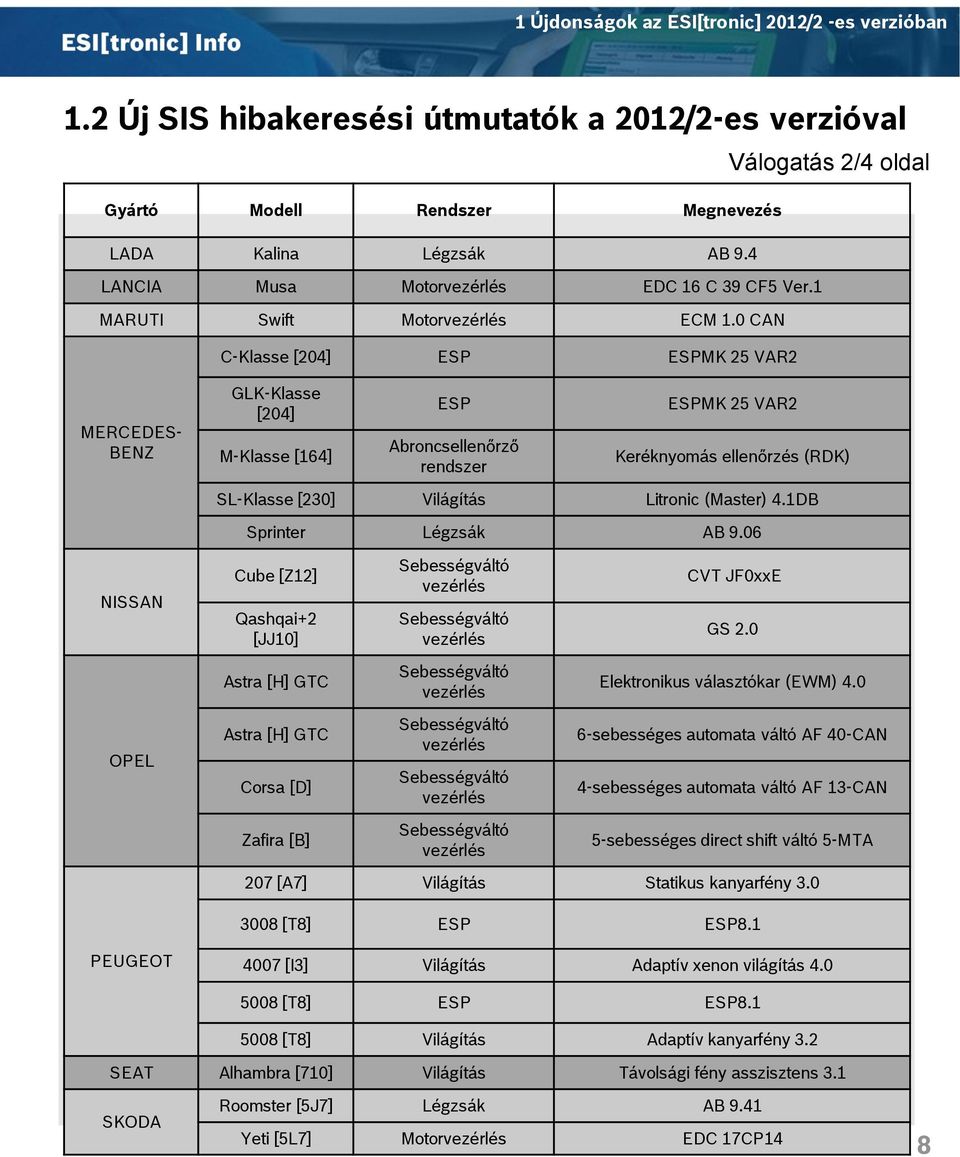 ESI[tronic] Info

1 Újdonságok az ESI[tronic] 2012/2 -es verzióban

1.2 Új SIS hibakeresési útmutatók a 2012/2-es verzióval

Válogatás 2/4 oldal

| Gyártó | Modell | Rendszer | Megnevezés |
|---|---|---|---|
| LADA | Kalina | Légzsák | AB 9.4 |
| LANCIA | Musa | Motorvezérlés | EDC 16 C 39 CF5 Ver.1 |
| MARUTI | Swift | Motorvezérlés | ECM 1.0 CAN |
| MERCEDES-BENZ | C-Klasse [204] | ESP | ESPMK 25 VAR2 |
| | GLK-Klasse [204] | ESP | ESPMK 25 VAR2 |
| | M-Klasse [164] | Abroncsellenőrző rendszer | Keréknyomás ellenőrzés (RDK) |
| | SL-Klasse [230] | Világítás | Litronic (Master) 4.1DB |
| | Sprinter | Légzsák | AB 9.06 |
| NISSAN | Cube [Z12] | Sebességváltó vezérlés | CVT JF0xxE |
| | Qashqai+2 [JJ10] | Sebességváltó vezérlés | GS 2.0 |
| OPEL | Astra [H] GTC | Sebességváltó vezérlés | Elektronikus választókar (EWM) 4.0 |
| | Astra [H] GTC | Sebességváltó vezérlés | 6-sebességes automata váltó AF 40-CAN |
| | Corsa [D] | Sebességváltó vezérlés | 4-sebességes automata váltó AF 13-CAN |
| | Zafira [B] | Sebességváltó vezérlés | 5-sebességes direct shift váltó 5-MTA |
| PEUGEOT | 207 [A7] | Világítás | Statikus kanyarfény 3.0 |
| | 3008 [T8] | ESP | ESP8.1 |
| | 4007 [I3] | Világítás | Adaptív xenon világítás 4.0 |
| | 5008 [T8] | ESP | ESP8.1 |
| | 5008 [T8] | Világítás | Adaptív kanyarfény 3.2 |
| SEAT | Alhambra [710] | Világítás | Távolsági fény asszisztens 3.1 |
| SKODA | Roomster [5J7] | Légzsák | AB 9.41 |
| | Yeti [5L7] | Motorvezérlés | EDC 17CP14 |

8